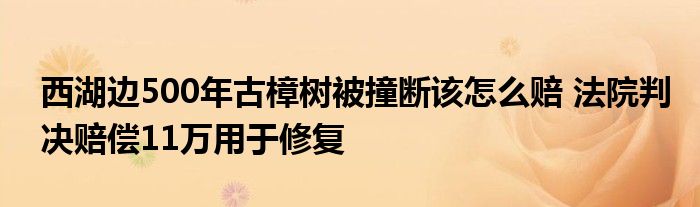 西湖边500年古樟树被撞断该怎么赔 法院判决赔偿11万用于修复